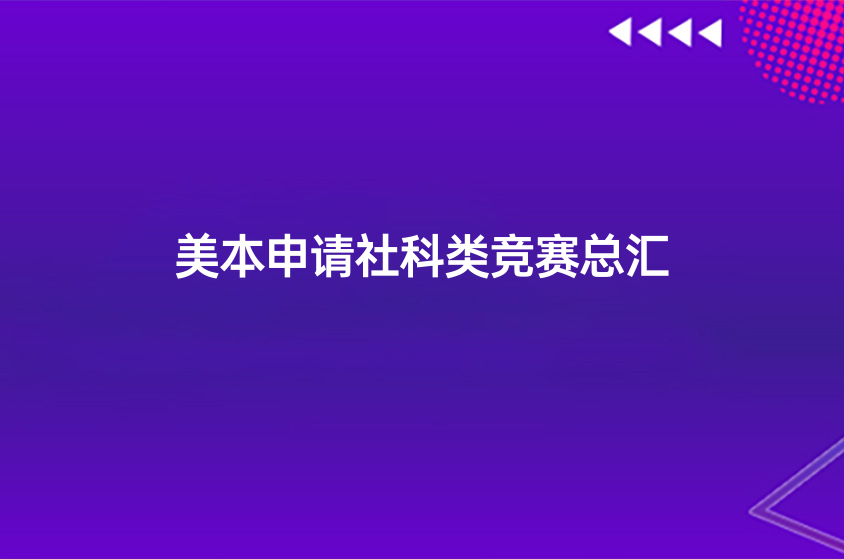 美本申请社科类竞赛总汇